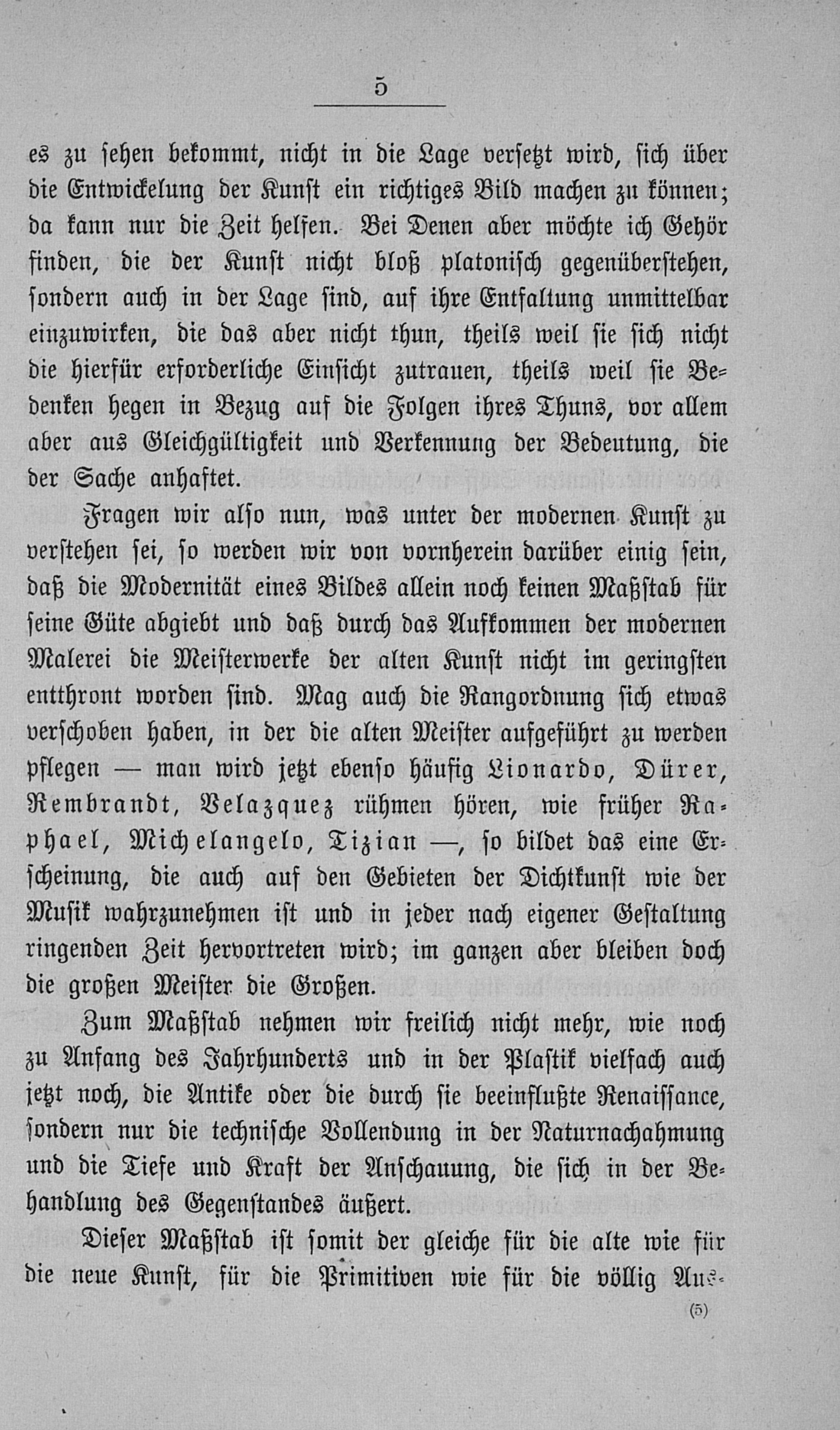 5

es zu sehen bekommt, nicht in die Lage versetzt wird, sich über die Entwickelung der Kunst ein richtiges Bild machen zu können; da kann nur die Zeit helfen. Bei Denen aber möchte ich Gehör finden, die der Kunst nicht bloß platonisch gegenüberstehen, sondern auch in der Lage sind, auf ihre Entfaltung unmittelbar einzuwirken, die das aber nicht thun, theils weil sie sich nicht die hierfür erforderliche Einsicht zutrauen, theils weil sie Bedenken hegen in Bezug auf die Folgen ihres Thuns, vor allem aber aus Gleichgültigkeit und Verkennung der Bedeutung, die der Sache anhaftet.

Fragen wir also nun, was unter der modernen Kunst zu verstehen sei, so werden wir von vornherein darüber einig sein, daß die Modernität eines Bildes allein noch keinen Maßstab für seine Güte abgiebt und daß durch das Aufkommen der modernen Malerei die Meisterwerke der alten Kunst nicht im geringsten entthront worden sind. Mag auch die Rangordnung sich etwas verschoben haben, in der die alten Meister aufgeführt zu werden pflegen — man wird jetzt ebenso häufig Lionardo, Dürer, Rembrandt, Velazquez rühmen hören, wie früher Raphael, Michelangelo, Tizian —, so bildet das eine Erscheinung, die auch auf den Gebieten der Dichtkunst wie der Musik wahrzunehmen ist und in jeder nach eigener Gestaltung ringenden Zeit hervortreten wird; im ganzen aber bleiben doch die großen Meister die Großen.

Zum Maßstab nehmen wir freilich nicht mehr, wie noch zu Anfang des Jahrhunderts und in der Plastik vielfach auch jetzt noch, die Antike oder die durch sie beeinflußte Renaissance, sondern nur die technische Vollendung in der Naturnachahmung und die Tiefe und Kraft der Anschauung, die sich in der Behandlung des Gegenstandes äußert.

Dieser Maßstab ist somit der gleiche für die alte wie für die neue Kunst, für die Primitiven wie für die völlig Aus-

(5)